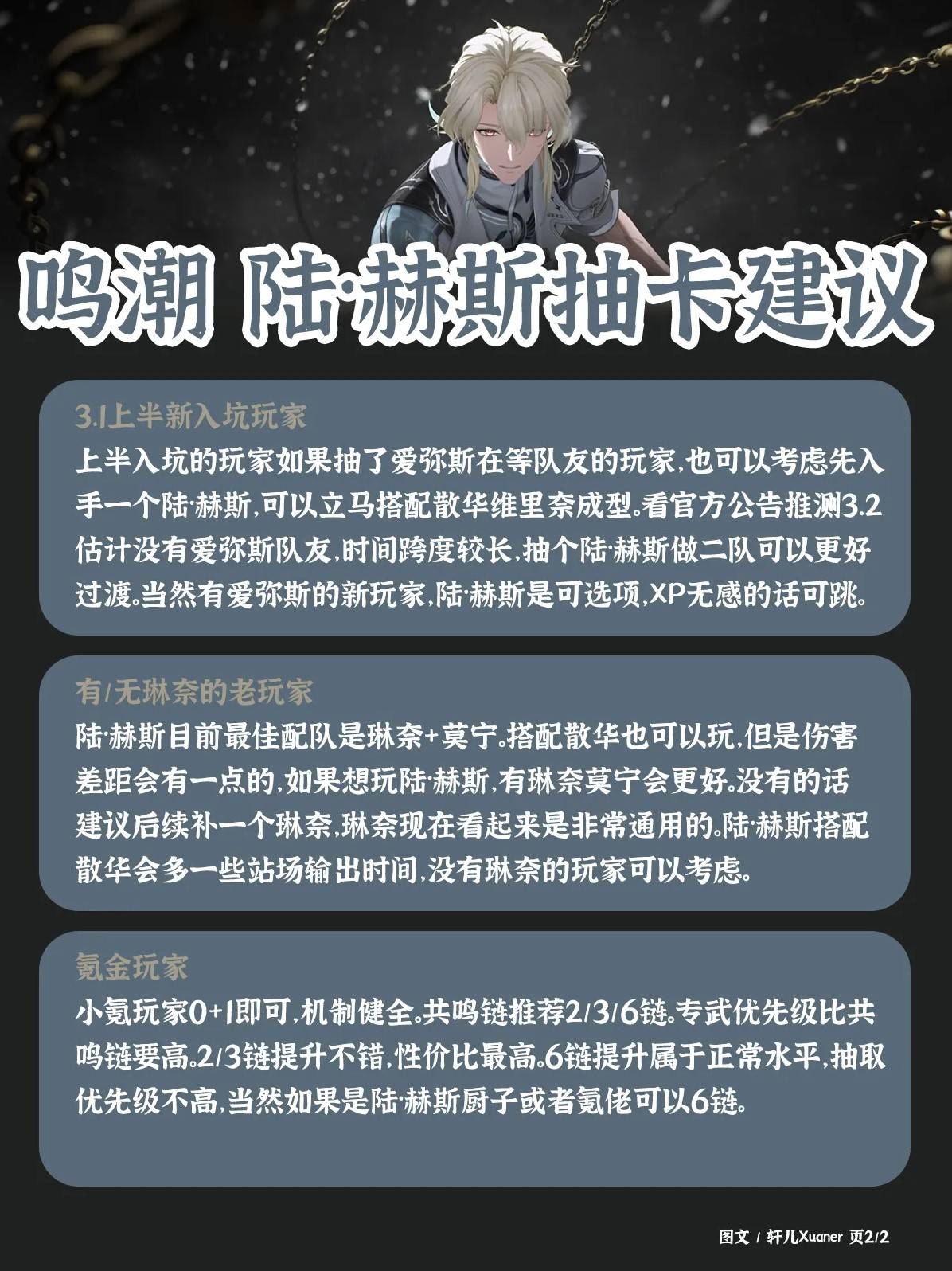 鸣潮 陆·赫斯抽卡建议

3.1上半新入坑玩家

上半入坑的玩家如果抽了爱弥斯在等队友的玩家,也可以考虑先入手一个陆·赫斯,可以立马搭配散华维里奈成型。看官方公告推测3.2估计没有爱弥斯队友,时间跨度较长,抽个陆·赫斯做二队可以更好过渡。当然有爱弥斯的新玩家,陆·赫斯是可选项,XP无感的话可跳。

有/无琳奈的老玩家

陆·赫斯目前最佳配队是琳奈+莫宁。搭配散华也可以玩,但是伤害差距会有一点的,如果想玩陆·赫斯,有琳奈莫宁会更好。没有的话建议后续补一个琳奈,琳奈现在看起来是非常通用的。陆·赫斯搭配散华会多一些站场输出时间,没有琳奈的玩家可以考虑。

氪金玩家

小氪玩家0+1即可,机制健全。共鸣链推荐2/3/6链。专武优先级比共鸣链要高。2/3链提升不错,性价比最高。6链提升属于正常水平,抽取优先级不高,当然如果是陆·赫斯厨子或者氪佬可以6链。

图文 / 轩儿Xuaner 页2/2